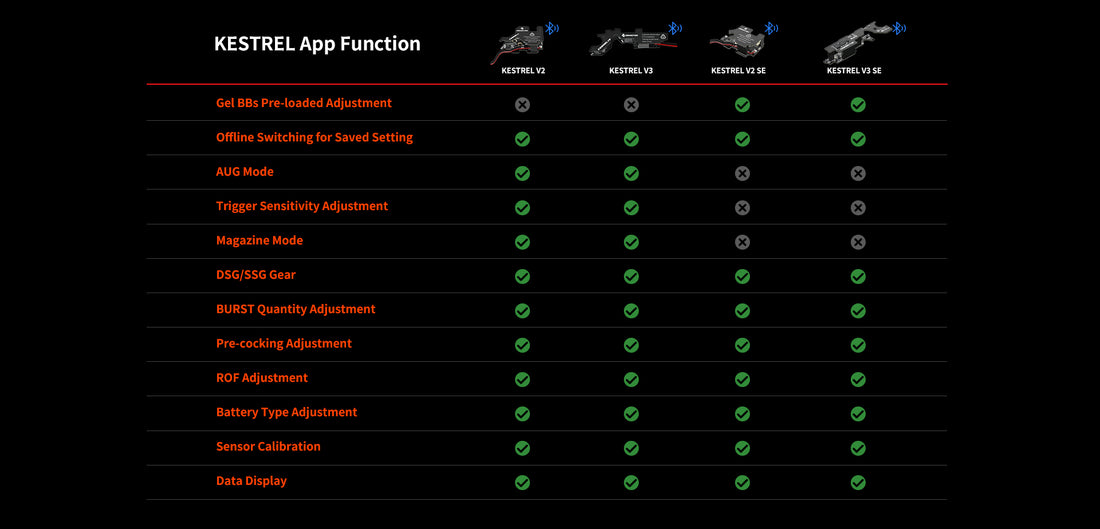 | KESTREL App Function | KESTREL V2 | KESTREL V3 | KESTREL V2 SE | KESTREL V3 SE |
|---|---|---|---|---|
| Gel BBs Pre-loaded Adjustment | ✗ | ✗ | ✓ | ✓ |
| Offline Switching for Saved Setting | ✓ | ✓ | ✓ | ✓ |
| AUG Mode | ✓ | ✓ | ✗ | ✗ |
| Trigger Sensitivity Adjustment | ✓ | ✓ | ✗ | ✗ |
| Magazine Mode | ✓ | ✓ | ✗ | ✗ |
| DSG/SSG Gear | ✓ | ✓ | ✓ | ✓ |
| BURST Quantity Adjustment | ✓ | ✓ | ✓ | ✓ |
| Pre-cocking Adjustment | ✓ | ✓ | ✓ | ✓ |
| ROF Adjustment | ✓ | ✓ | ✓ | ✓ |
| Battery Type Adjustment | ✓ | ✓ | ✓ | ✓ |
| Sensor Calibration | ✓ | ✓ | ✓ | ✓ |
| Data Display | ✓ | ✓ | ✓ | ✓ |